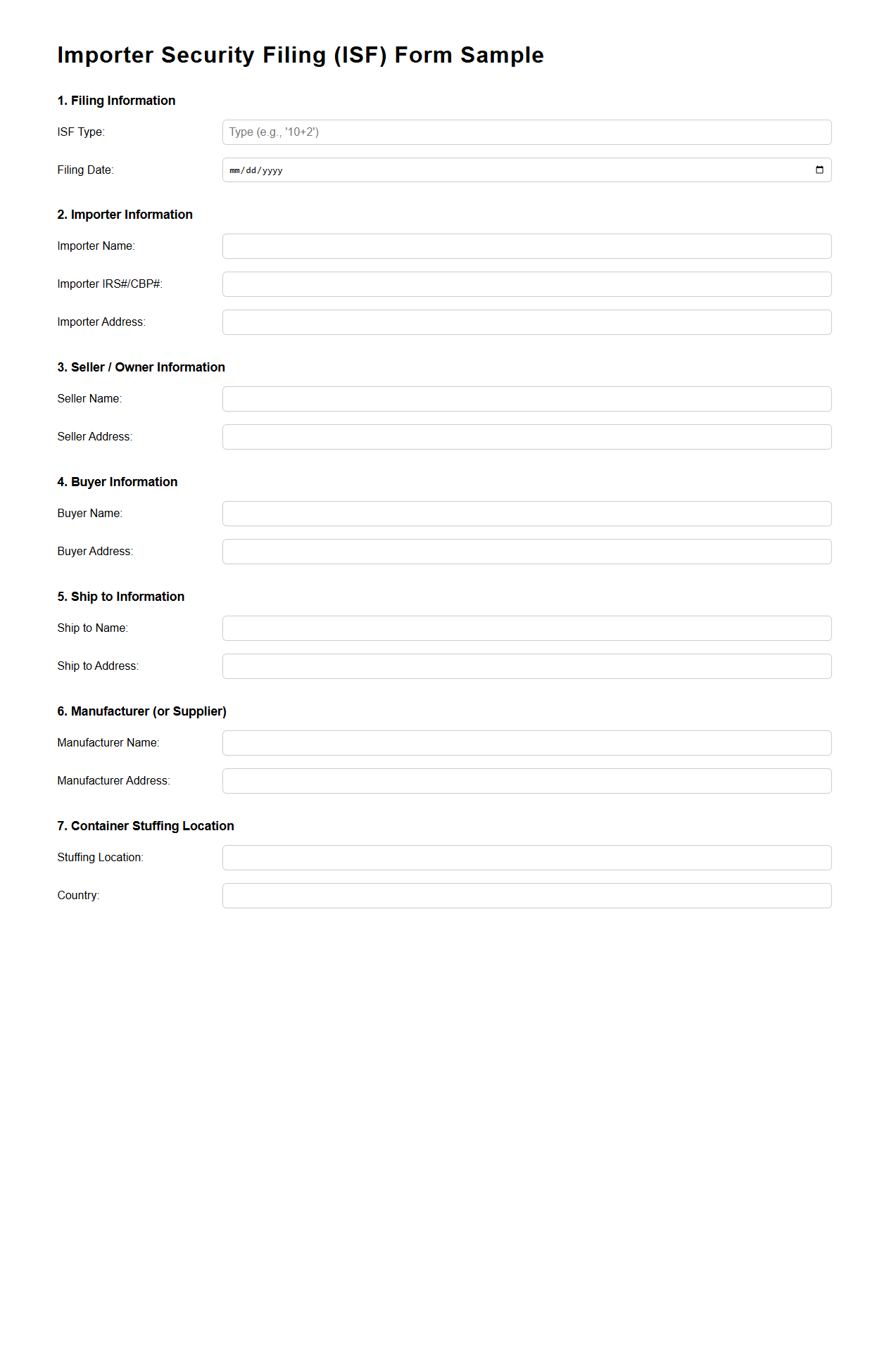 Importer Security Filing (ISF) Form Sample

1. Filing Information

ISF Type: Type (e.g., '10+2')

Filing Date: mm/dd/yyyy

2. Importer Information

Importer Name:

Importer IRS#/CBP#:

Importer Address:

3. Seller / Owner Information

Seller Name:

Seller Address:

4. Buyer Information

Buyer Name:

Buyer Address:

5. Ship to Information

Ship to Name:

Ship to Address:

6. Manufacturer (or Supplier)

Manufacturer Name:

Manufacturer Address:

7. Container Stuffing Location

Stuffing Location:

Country: